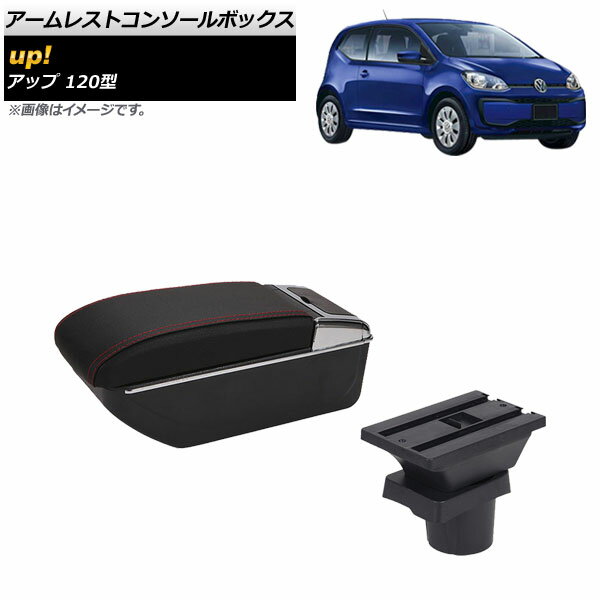 アームレストコンソールボックス
up!
アップ 120型
※画像はイメージです。